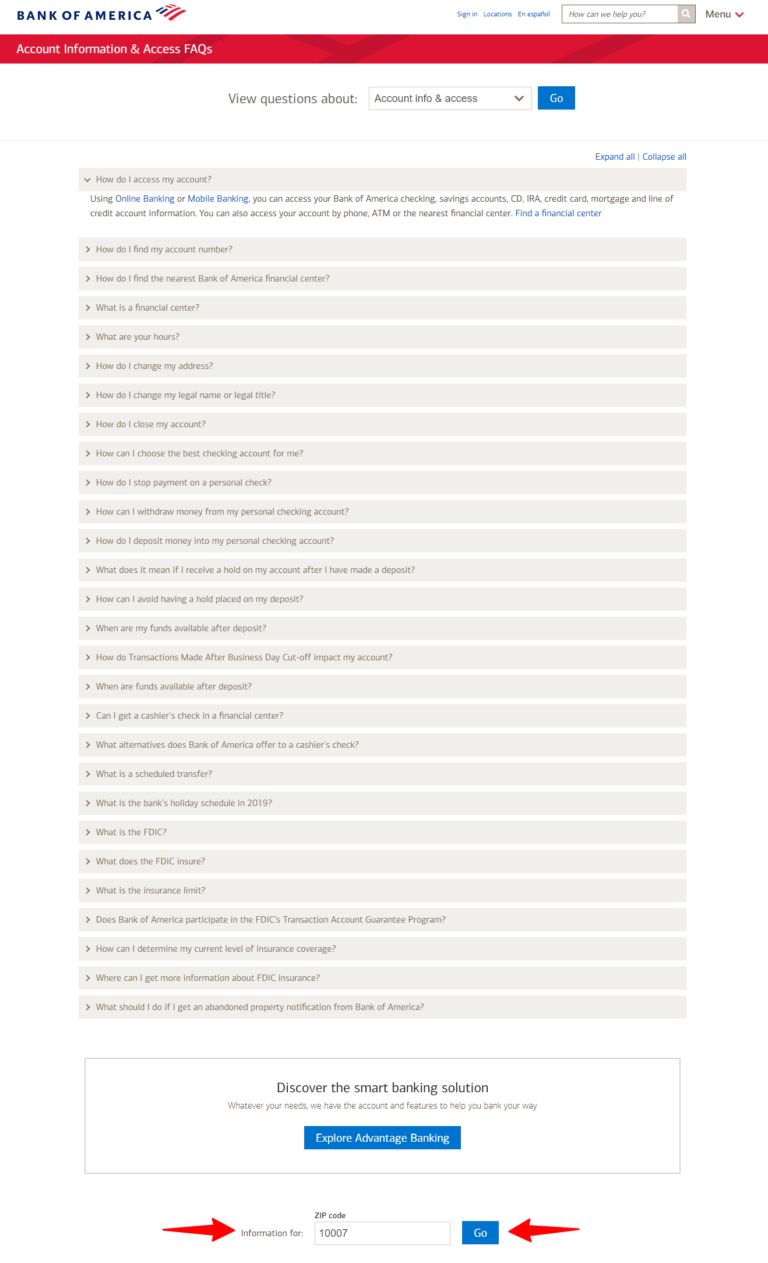 BANK OF AMERICA

Sign in Locations En español How can we help you? Menu

Account Information & Access FAQs

View questions about: Account info & access Go

Expand all | Collapse all

How do I access my account?

Using Online Banking or Mobile Banking, you can access your Bank of America checking, savings accounts, CD, IRA, credit card, mortgage and line of credit account information. You can also access your account by phone, ATM or the nearest financial center. Find a financial center

How do I find my account number?

How do I find the nearest Bank of America financial center?

What is a financial center?

What are your hours?

How do I change my address?

How do I change my legal name or legal title?

How do I close my account?

How can I choose the best checking account for me?

How do I stop payment on a personal check?

How can I withdraw money from my personal checking account?

How do I deposit money into my personal checking account?

What does it mean if I receive a hold on my account after I have made a deposit?

How can I avoid having a hold placed on my deposit?

When are my funds available after deposit?

How do Transactions Made After Business Day Cut-off impact my account?

When are funds available after deposit?

Can I get a cashier's check in a financial center?

What alternatives does Bank of America offer to a cashier's check?

What is a scheduled transfer?

What is the bank's holiday schedule in 2019?

What is the FDIC?

What does the FDIC insure?

What is the insurance limit?

Does Bank of America participate in the FDIC's Transaction Account Guarantee Program?

How can I determine my current level of insurance coverage?

Where can I get more information about FDIC insurance?

What should I do if I get an abandoned property notification from Bank of America?

Discover the smart banking solution

Whatever your needs, we have the account and features to help you bank your way

Explore Advantage Banking

ZIP code

Information for: 10007 Go